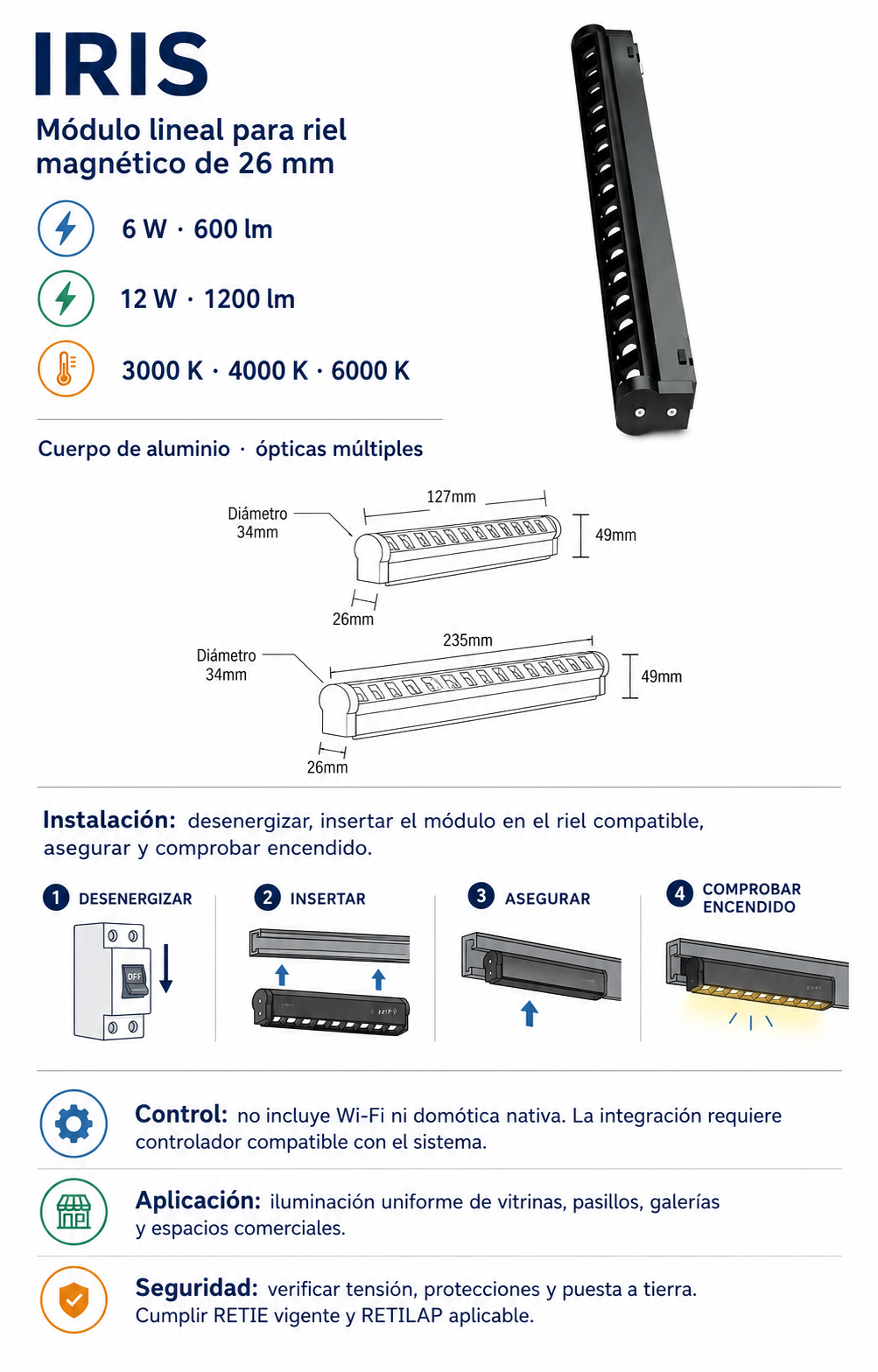 IRIS

Módulo lineal para riel magnético de 26 mm

6 W · 600 lm

12 W · 1200 lm

3000 K · 4000 K · 6000 K

Cuerpo de aluminio · ópticas múltiples

Diámetro 34mm
127mm
49mm
26mm

Diámetro 34mm
235mm
49mm
26mm

Instalación: desenergizar, insertar el módulo en el riel compatible, asegurar y comprobar encendido.

1 DESENERGIZAR
OFF

2 INSERTAR

3 ASEGURAR

4 COMPROBAR ENCENDIDO

Control: no incluye Wi-Fi ni domótica nativa. La integración requiere controlador compatible con el sistema.

Aplicación: iluminación uniforme de vitrinas, pasillos, galerías y espacios comerciales.

Seguridad: verificar tensión, protecciones y puesta a tierra. Cumplir RETIE vigente y RETILAP aplicable.